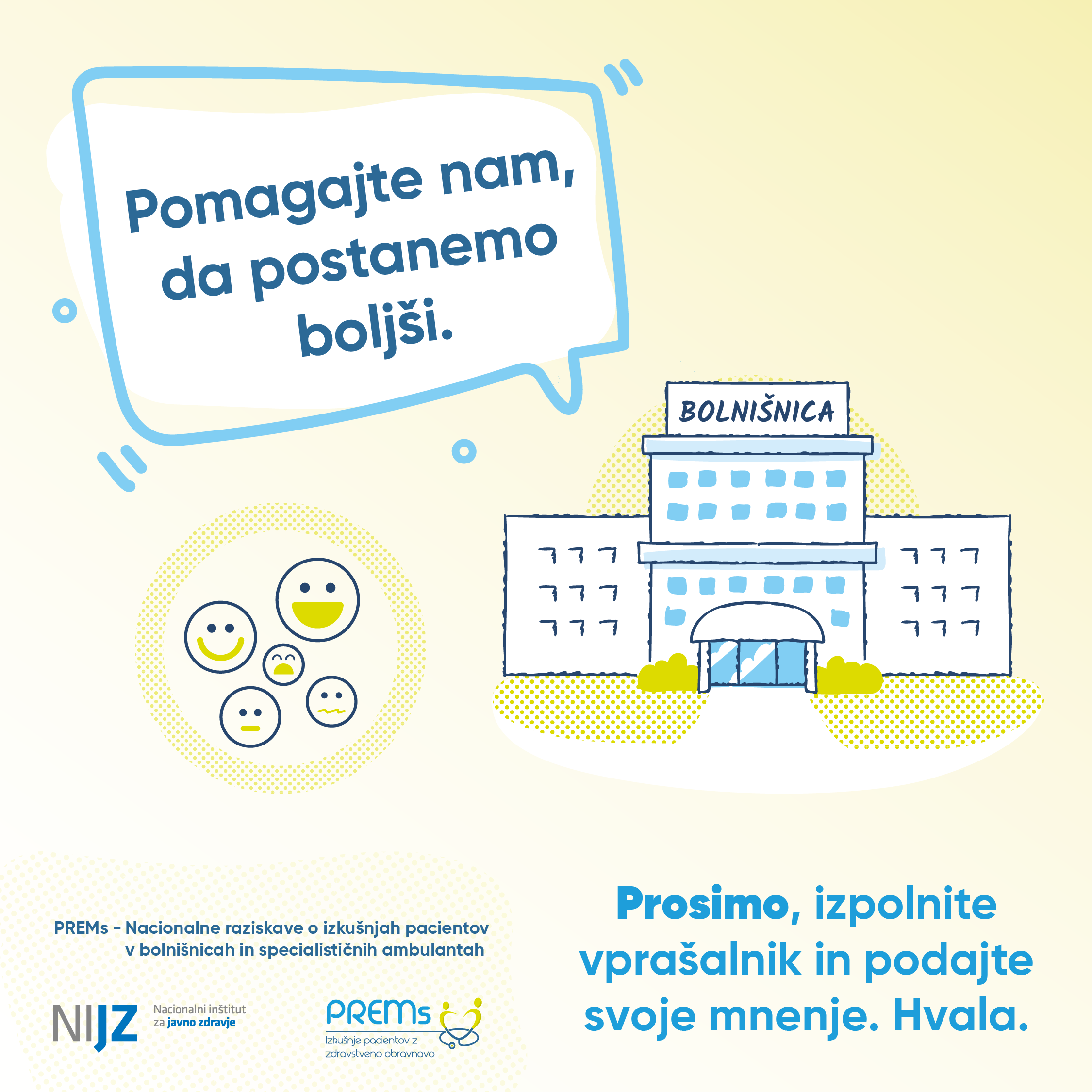 Pomagajte nam, da postanemo boljši.

BOLNIŠNICA

PREMs - Nacionalne raziskave o izkušnjah pacientov v bolnišnicah in specialističnih ambulantah

NIJZ Nacionalni inštitut za javno zdravje

PREMs Izkušnje pacientov z zdravstveno obravnavo

Prosimo, izpolnite vprašalnik in podajte svoje mnenje. Hvala.